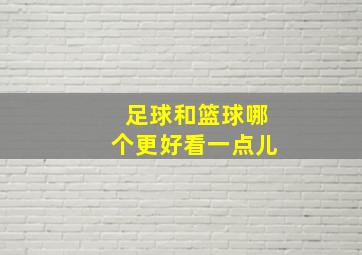 足球和篮球哪个更好看一点儿